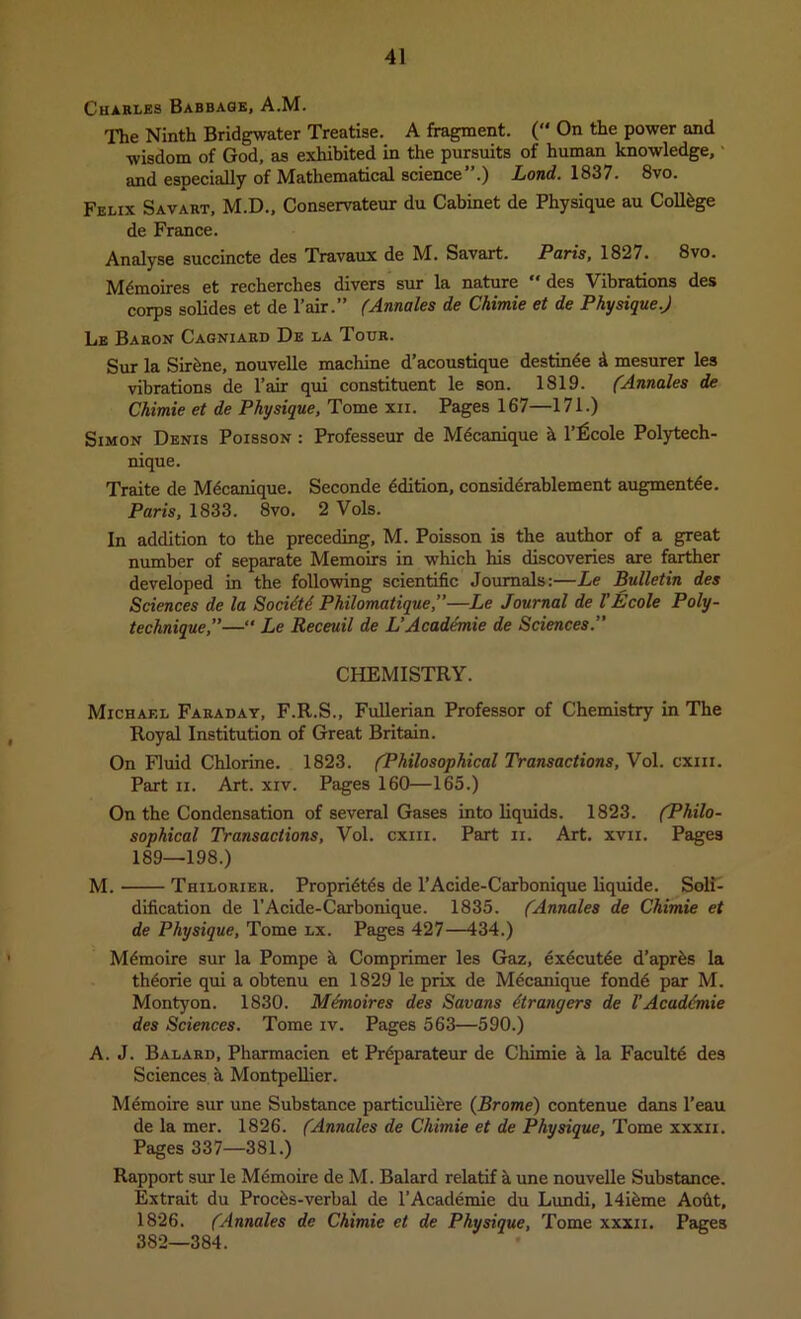 41

Charles Babbage, A.M.

The Ninth Bridgwater Treatise. A fragment. (" On the power and wisdom of God, as exhibited in the pursuits of human knowledge, and especially of Mathematical science".) Lond. 1837. 8vo.

Felix Savart, M.D., Conservateur du Cabinet de Physique au Collège de France.

Analyse succincte des Travaux de M. Savart. Paris, 1827. 8vo.

Mémoires et recherches divers sur la nature " des Vibrations des corps solides et de l'air." (Annales de Chimie et de Physique.)

Le Baron Cagniard De la Tour.

Sur la Sirène, nouvelle machine d'acoustique destinée à mesurer les vibrations de l'air qui constituent le son. 1819. (Annales de Chimie et de Physique, Tome xii. Pages 167—171.)

Simon Denis Poisson : Professeur de Mécanique à l'École Polytechnique.

Traite de Mécanique. Seconde édition, considérablement augmentée. Paris, 1833. 8vo. 2 Vols.

In addition to the preceding, M. Poisson is the author of a great number of separate Memoirs in which his discoveries are farther developed in the following scientific Journals:—Le Bulletin des Sciences de la Société Philomatique,"—Le Journal de l'École Polytechnique,"—" Le Receuil de L'Académie de Sciences."

CHEMISTRY.

Michael Faraday, F.R.S., Fullerian Professor of Chemistry in The Royal Institution of Great Britain.

On Fluid Chlorine. 1823. (Philosophical Transactions, Vol. cxiii. Part ii. Art. xiv. Pages 160—165.)

On the Condensation of several Gases into liquids. 1823. (Philosophical Transactions, Vol. cxiii. Part ii. Art. xvii. Pages 189—198.)

M. —— Thilorier. Propriétés de l'Acide-Carbonique liquide. Solidification de l'Acide-Carbonique. 1835. (Annales de Chimie et de Physique, Tome lx. Pages 427—434.)

Mémoire sur la Pompe à Comprimer les Gaz, éxécutée d'après la théorie qui a obtenu en 1829 le prix de Mécanique fondé par M. Montyon. 1830. Mémoires des Savans étrangers de l'Académie des Sciences. Tome iv. Pages 563—590.)

A. J. Balard, Pharmacien et Préparateur de Chimie à la Faculté des Sciences à Montpellier.

Mémoire sur une Substance particulière (Brome) contenue dans l'eau de la mer. 1826. (Annales de Chimie et de Physique, Tome xxxii. Pages 337—381.)

Rapport sur le Mémoire de M. Balard relatif à une nouvelle Substance. Extrait du Procès-verbal de l'Académie du Lundi, 14ième Août, 1826. (Annales de Chimie et de Physique, Tome xxxii. Pages 382—384.